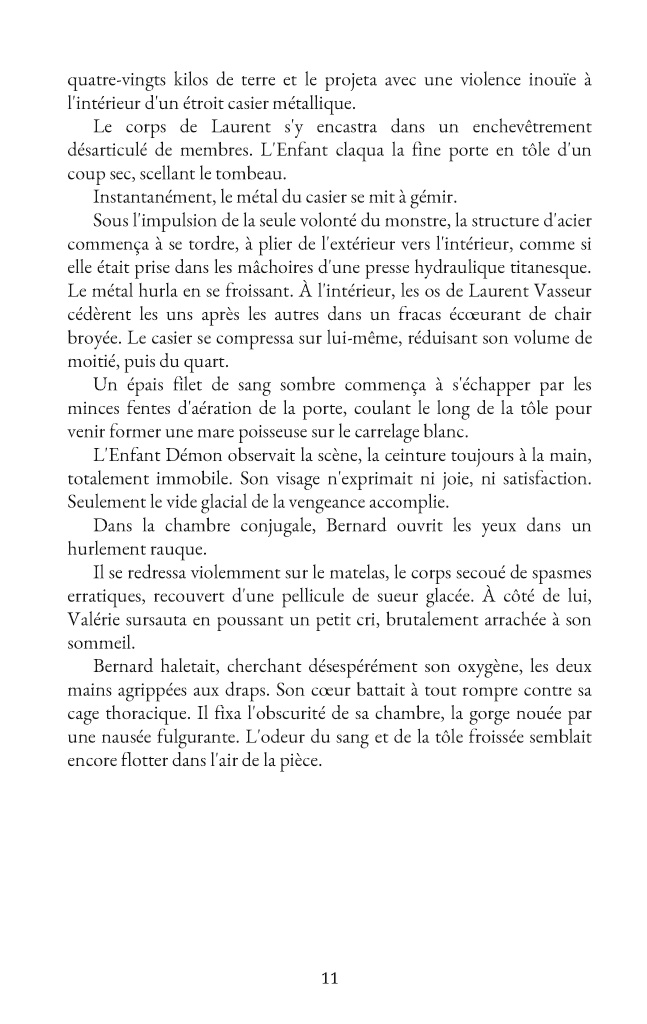 quatre-vingts kilos de terre et le projeta avec une violence inouïe à l'intérieur d'un étroit casier métallique.

Le corps de Laurent s'y encastra dans un enchevêtrement désarticulé de membres. L'Enfant claqua la fine porte en tôle d'un coup sec, scellant le tombeau.

Instantanément, le métal du casier se mit à gémir.

Sous l'impulsion de la seule volonté du monstre, la structure d'acier commença à se tordre, à plier de l'extérieur vers l'intérieur, comme si elle était prise dans les mâchoires d'une presse hydraulique titanesque. Le métal hurla en se froissant. À l'intérieur, les os de Laurent Vasseur cédèrent les uns après les autres dans un fracas écœurant de chair broyée. Le casier se compressa sur lui-même, réduisant son volume de moitié, puis du quart.

Un épais filet de sang sombre commença à s'échapper par les minces fentes d'aération de la porte, coulant le long de la tôle pour venir former une mare poisseuse sur le carrelage blanc.

L'Enfant Démon observait la scène, la ceinture toujours à la main, totalement immobile. Son visage n'exprimait ni joie, ni satisfaction. Seulement le vide glacial de la vengeance accomplie.

Dans la chambre conjugale, Bernard ouvrit les yeux dans un hurlement rauque.

Il se redressa violemment sur le matelas, le corps secoué de spasmes erratiques, recouvert d'une pellicule de sueur glacée. À côté de lui, Valérie sursauta en poussant un petit cri, brutalement arrachée à son sommeil.

Bernard haletait, cherchant désespérément son oxygène, les deux mains agrippées aux draps. Son cœur battait à tout rompre contre sa cage thoracique. Il fixa l'obscurité de sa chambre, la gorge nouée par une nausée fulgurante. L'odeur du sang et de la tôle froissée semblait encore flotter dans l'air de la pièce.

11